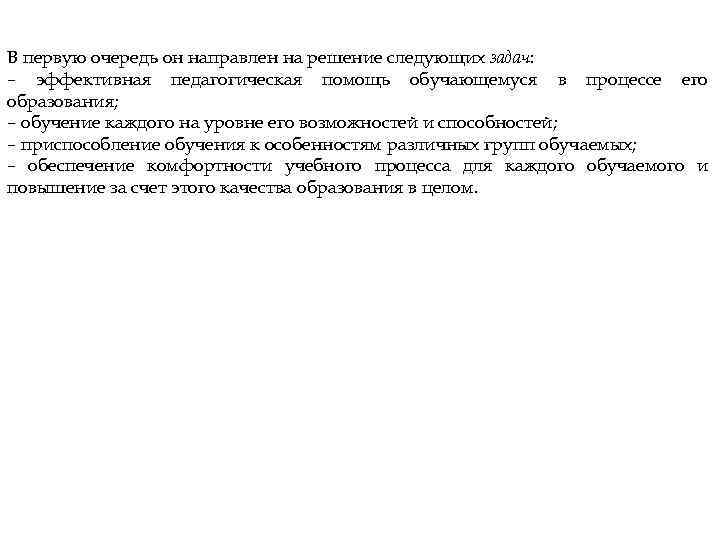 В первую очередь он направлен на решение следующих задач:
– эффективная педагогическая помощь обучающемуся в процессе его образования;
– обучение каждого на уровне его возможностей и способностей;
– приспособление обучения к особенностям различных групп обучаемых;
– обеспечение комфортности учебного процесса для каждого обучаемого и повышение за счет этого качества образования в целом.